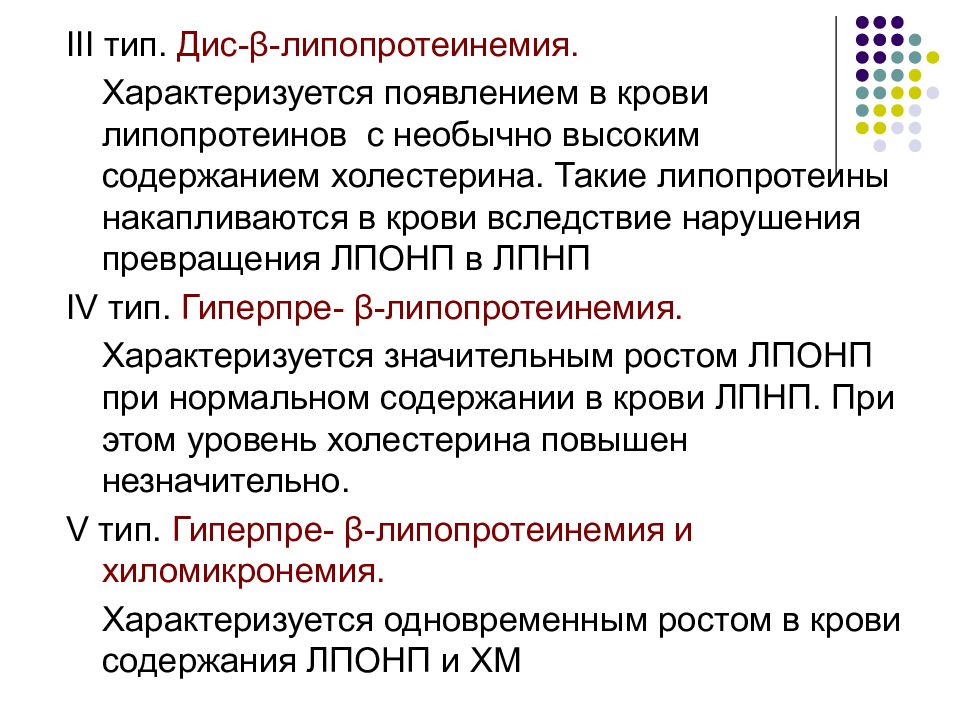 III тип. Дис-β-липопротеинемия.

Характеризуется появлением в крови липопротеинов с необычно высоким содержанием холестерина. Такие липопротеины накапливаются в крови вследствие нарушения превращения ЛПОНП в ЛПНП

IV тип. Гиперпре- β-липопротеинемия.

Характеризуется значительным ростом ЛПОНП при нормальном содержании в крови ЛПНП. При этом уровень холестерина повышен незначительно.

V тип. Гиперпре- β-липопротеинемия и хиломикронемия.

Характеризуется одновременным ростом в крови содержания ЛПОНП и ХМ